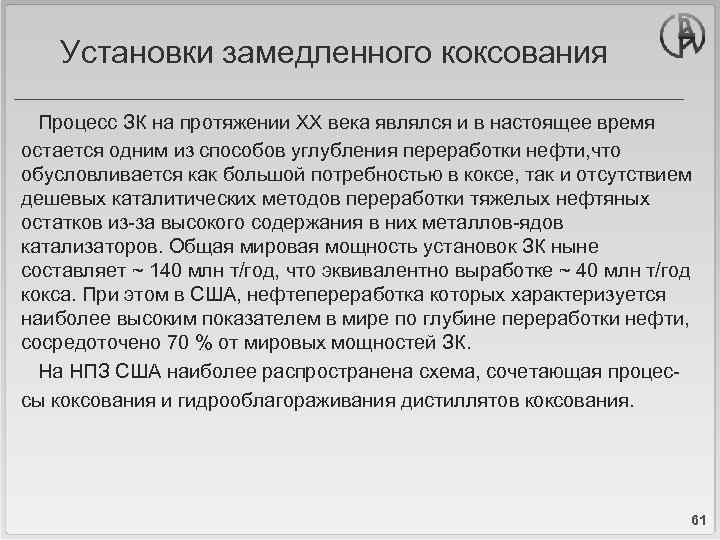 Установки замедленного коксования

Процесс ЗК на протяжении XX века являлся и в настоящее время остается одним из способов углубления переработки нефти,что обусловливается как большой потребностью в коксе, так и отсутствием дешевых каталитических методов переработки тяжелых нефтяных остатков из-за высокого содержания в них металлов-ядов катализаторов. Общая мировая мощность установок ЗК ныне составляет ~ 140 млн т/год, что эквивалентно выработке ~ 40 млн т/год кокса. При этом в США, нефтепереработка которых характеризуется наиболее высоким показателем в мире по глубине переработки нефти, сосредоточено 70 % от мировых мощностей ЗК.

На НПЗ США наиболее распространена схема, сочетающая процессы коксования и гидрооблагораживания дистиллятов коксования.

61